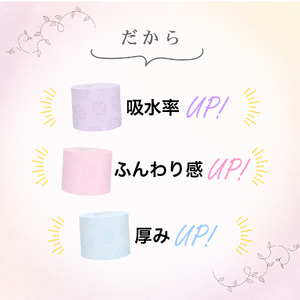 だから

吸水率 UP!

ふんわり感 UP!

厚み UP!